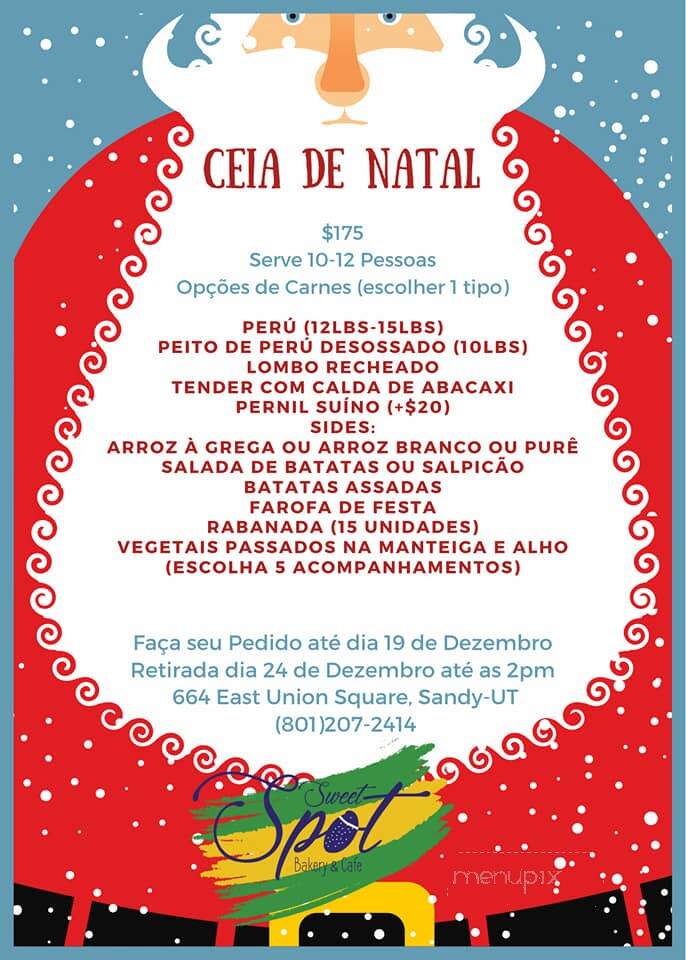 CEIA DE NATAL

$175
Serve 10-12 Pessoas
Opções de Carnes (escolher 1 tipo)

PERÚ (12LBS-15LBS)
PEITO DE PERÚ DESOSSADO (10LBS)
LOMBO RECHEADO
TENDER COM CALDA DE ABACAXI
PERNIL SUÍNO (+$20)
SIDES:
ARROZ À GREGA OU ARROZ BRANCO OU PURÊ
SALADA DE BATATAS OU SALPICÃO
BATATAS ASSADAS
FAROFA DE FESTA
RABANADA (15 UNIDADES)
VEGETAIS PASSADOS NA MANTEIGA E ALHO
(ESCOLHA 5 ACOMPANHAMENTOS)

Faça seu Pedido até dia 19 de Dezembro
Retirada dia 24 de Dezembro até as 2pm
664 East Union Square, Sandy-UT
(801)207-2414

Sweet Spot
Bakery & Cafe

menupix